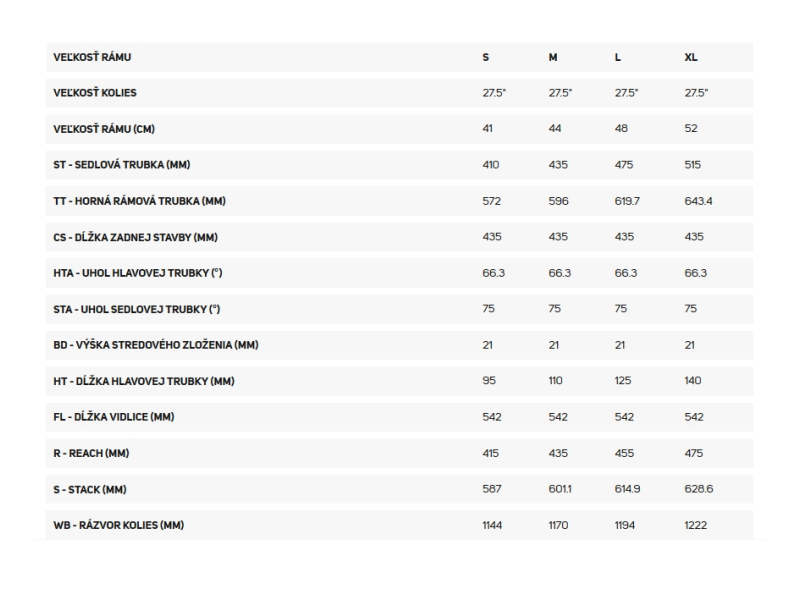 | VEĽKOSŤ RÁMU | S | M | L | XL |
|---|---|---|---|---|
| VEĽKOSŤ KOLIES | 27.5" | 27.5" | 27.5" | 27.5" |
| VEĽKOSŤ RÁMU (CM) | 41 | 44 | 48 | 52 |
| ST - SEDLOVÁ TRUBKA (MM) | 410 | 435 | 475 | 515 |
| TT - HORNÁ RÁMOVÁ TRUBKA (MM) | 572 | 596 | 619.7 | 643.4 |
| CS - DĹŽKA ZADNEJ STAVBY (MM) | 435 | 435 | 435 | 435 |
| HTA - UHOL HLAVOVEJ TRUBKY (°) | 66.3 | 66.3 | 66.3 | 66.3 |
| STA - UHOL SEDLOVEJ TRUBKY (°) | 75 | 75 | 75 | 75 |
| BD - VÝŠKA STREDOVÉHO ZLOŽENIA (MM) | 21 | 21 | 21 | 21 |
| HT - DĹŽKA HLAVOVEJ TRUBKY (MM) | 95 | 110 | 125 | 140 |
| FL - DĹŽKA VIDLICE (MM) | 542 | 542 | 542 | 542 |
| R - REACH (MM) | 415 | 435 | 455 | 475 |
| S - STACK (MM) | 587 | 601.1 | 614.9 | 628.6 |
| WB - RÁZVOR KOLIES (MM) | 1144 | 1170 | 1194 | 1222 |